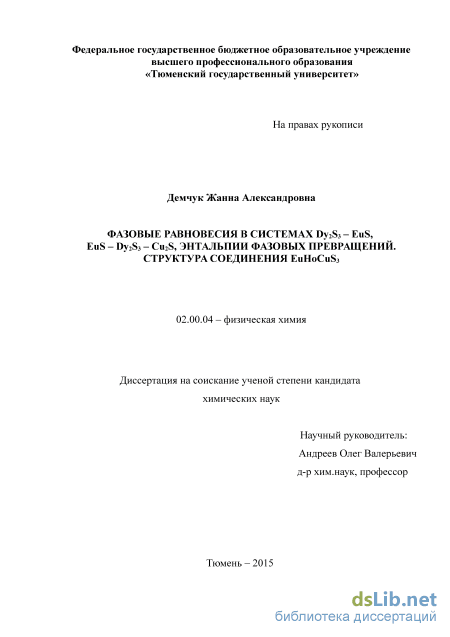 Федеральное государственное бюджетное образовательное учреждение высшего профессионального образования «Тюменский государственный университет»

На правах рукописи

Демчук Жанна Александровна

ФАЗОВЫЕ РАВНОВЕСИЯ В СИСТЕМАХ $Dy_2S_3$ – EuS, EuS – $Dy_2S_3$ – $Cu_2S$, ЭНТАЛЬПИИ ФАЗОВЫХ ПРЕВРАЩЕНИЙ. СТРУКТУРА СОЕДИНЕНИЯ $EuHoCuS_3$

02.00.04 – физическая химия

Диссертация на соискание ученой степени кандидата химических наук

Научный руководитель:
Андреев Олег Валерьевич
д-р хим.наук, профессор

Тюмень – 2015

dsLib.net
библиотека диссертаций